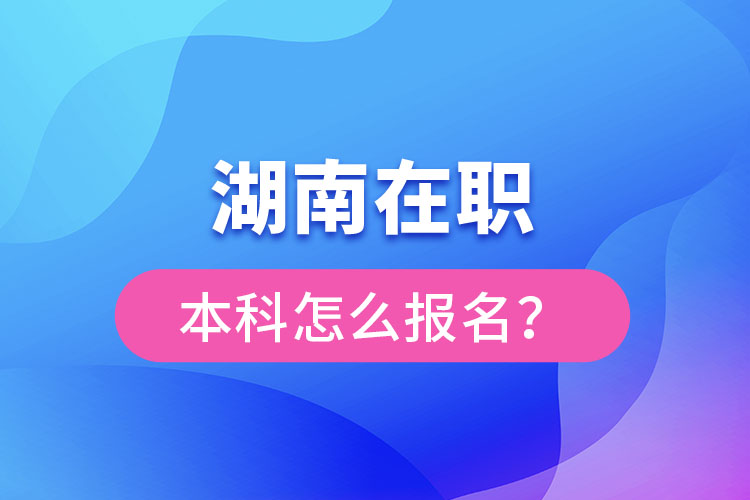 湖南在职

本科怎么报名？